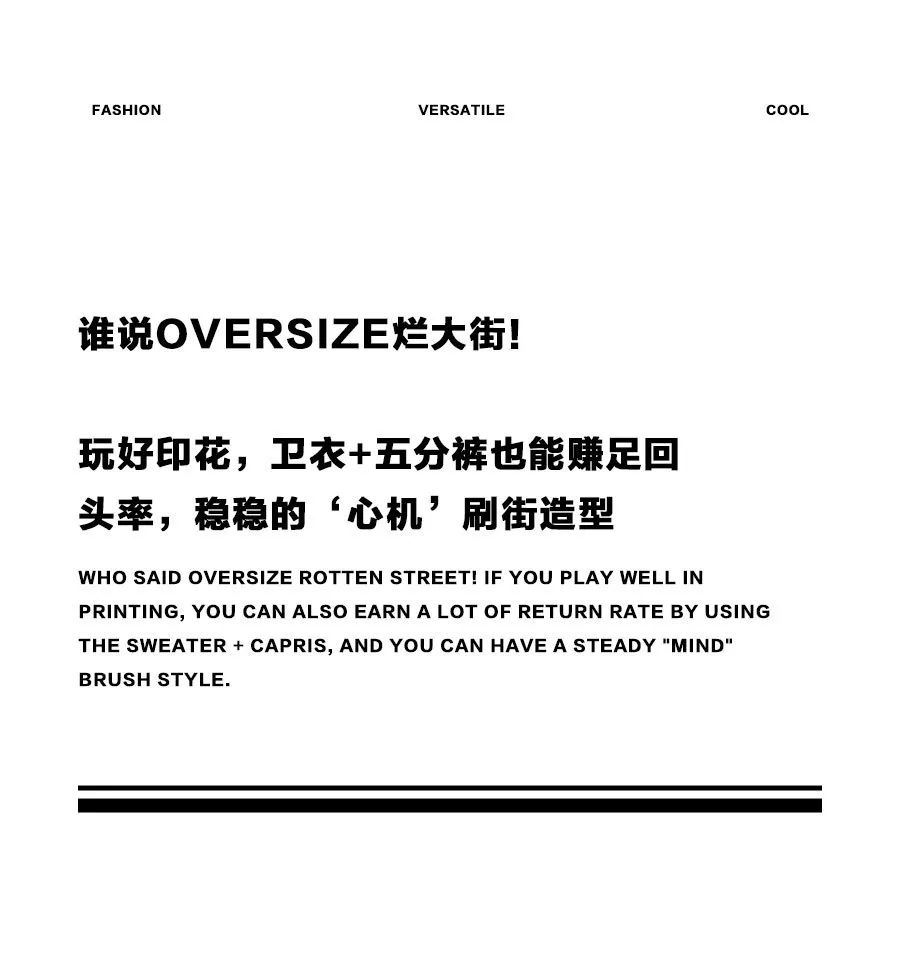 FASHION VERSATILE COOL

谁说OVERSIZE烂大街!

玩好印花，卫衣+五分裤也能赚足回头率，稳稳的‘心机’刷街造型

WHO SAID OVERSIZE ROTTEN STREET! IF YOU PLAY WELL IN PRINTING, YOU CAN ALSO EARN A LOT OF RETURN RATE BY USING THE SWEATER + CAPRIS, AND YOU CAN HAVE A STEADY "MIND" BRUSH STYLE.